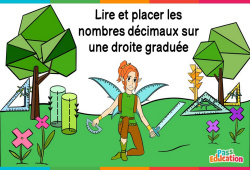 Lire et placer les nombres décimaux sur une droite graduée

Pass Education